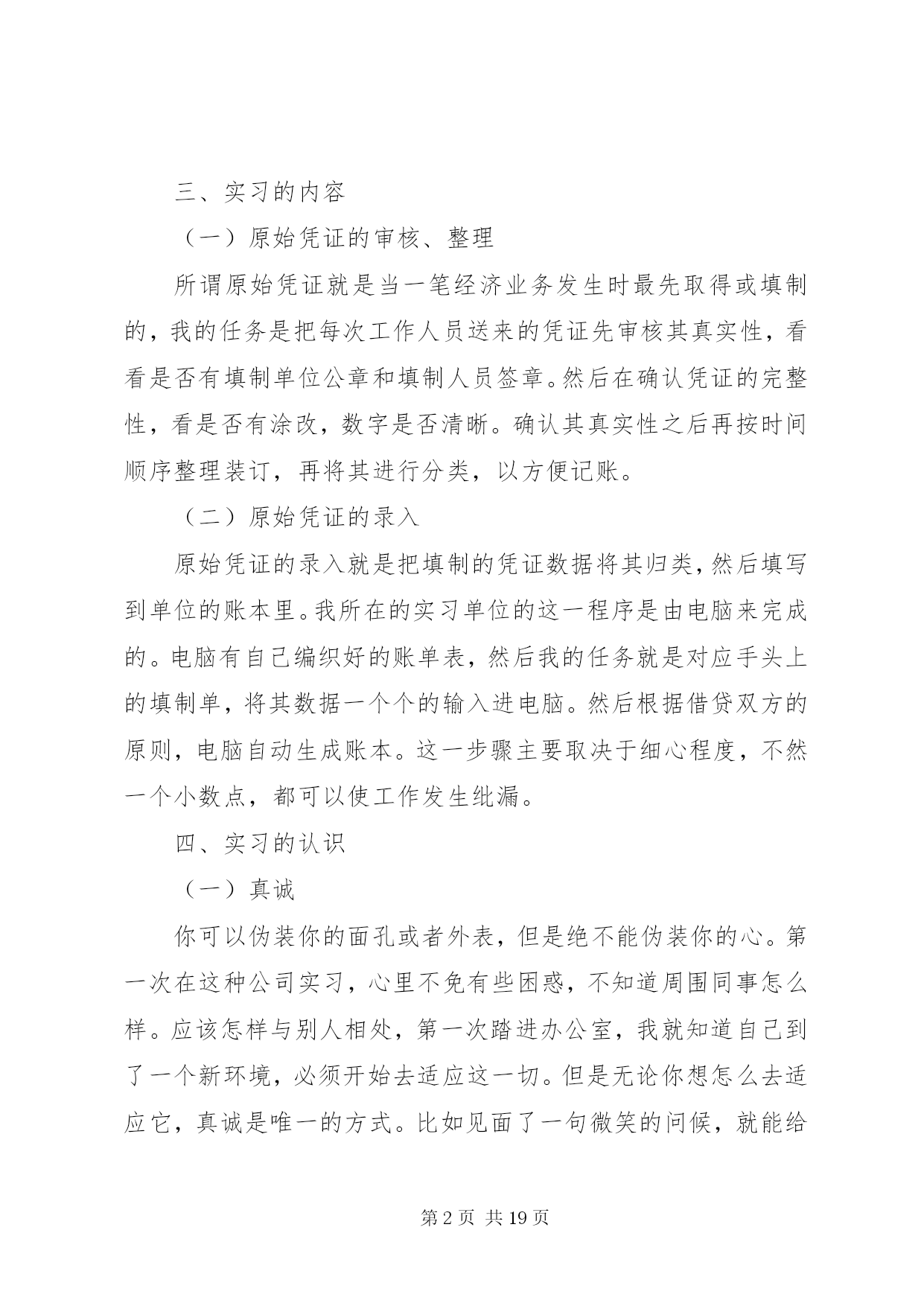 三、实习的内容

（一）原始凭证的审核、整理

所谓原始凭证就是当一笔经济业务发生时最先取得或填制的，我的任务是把每次工作人员送来的凭证先审核其真实性，看看是否有填制单位公章和填制人员签章。然后在确认凭证的完整性，看是否有涂改，数字是否清晰。确认其真实性之后再按时间顺序整理装订，再将其进行分类，以方便记账。

（二）原始凭证的录入

原始凭证的录入就是把填制的凭证数据将其归类，然后填写到单位的账本里。我所在的实习单位的这一程序是由电脑来完成的。电脑有自己编织好的账单表，然后我的任务就是对应手头上的填制单，将其数据一个个的输入进电脑。然后根据借贷双方的原则，电脑自动生成账本。这一步骤主要取决于细心程度，不然一个小数点，都可以使工作发生纰漏。

四、实习的认识

（一）真诚

你可以伪装你的面孔或者外表，但是绝不能伪装你的心。第一次在这种公司实习，心里不免有些困惑，不知道周围同事怎么样。应该怎样与别人相处，第一次踏进办公室，我就知道自己到了一个新环境，必须开始去适应这一切。但是无论你想怎么去适应它，真诚是唯一的方式。比如见面了一句微笑的问候，就能给

第 2 页 共 19 页